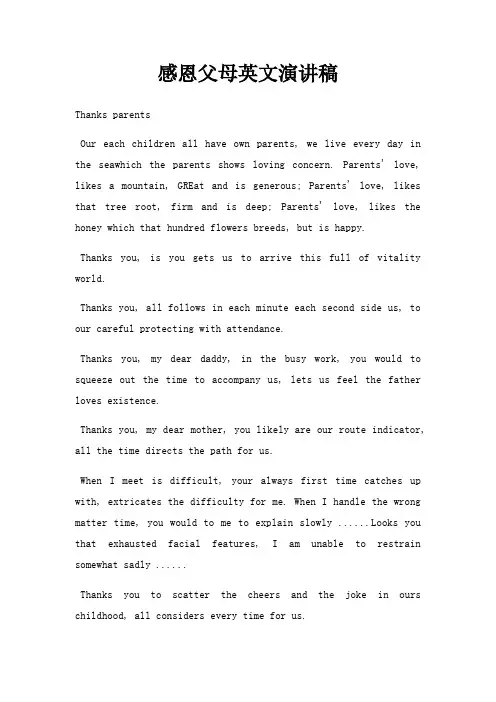 感恩父母英文演讲稿

Thanks parents

Our each children all have own parents, we live every day in the seawhich the parents shows loving concern. Parents' love, likes a mountain, GREat and is generous; Parents' love, likes that tree root, firm and is deep; Parents' love, likes the honey which that hundred flowers breeds, but is happy.

Thanks you, is you gets us to arrive this full of vitality world.

Thanks you, all follows in each minute each second side us, to our careful protecting with attendance.

Thanks you, my dear daddy, in the busy work, you would to squeeze out the time to accompany us, lets us feel the father loves existence.

Thanks you, my dear mother, you likely are our route indicator, all the time directs the path for us.

When I meet is difficult, your always first time catches up with, extricates the difficulty for me. When I handle the wrong matter time, you would to me to explain slowly ......Looks you that exhausted facial features, I am unable to restrain somewhat sadly ......

Thanks you to scatter the cheers and the joke in ours childhood, all considers every time for us.